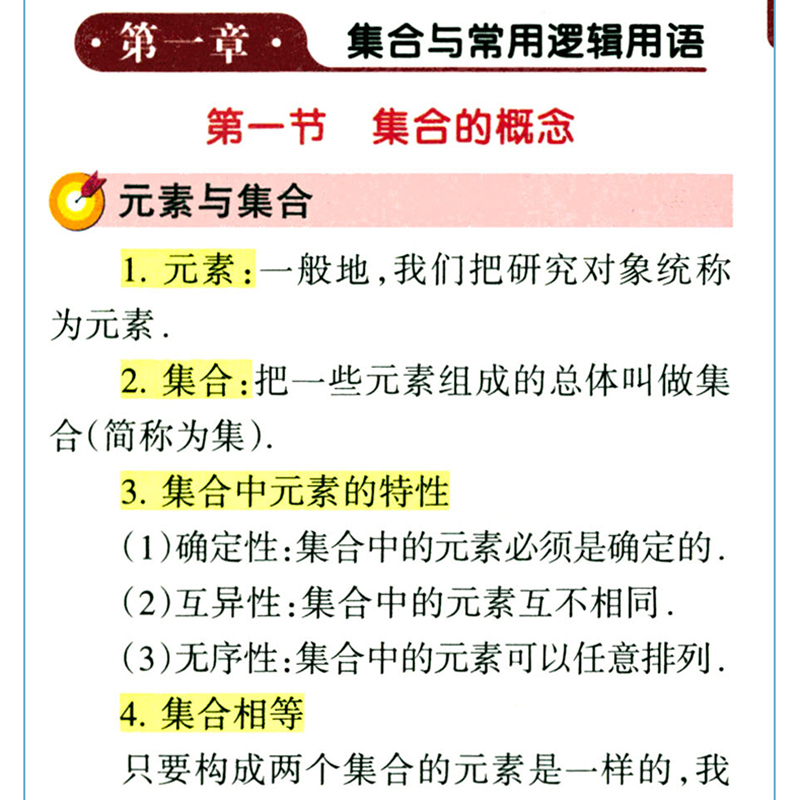 ·第一章·　集合与常用逻辑用语

第一节　集合的概念

元素与集合

1. 元素:一般地,我们把研究对象统称为元素.

2. 集合:把一些元素组成的总体叫做集合(简称为集).

3. 集合中元素的特性

(1)确定性:集合中的元素必须是确定的.

(2)互异性:集合中的元素互不相同.

(3)无序性:集合中的元素可以任意排列.

4. 集合相等

只要构成两个集合的元素是一样的,我